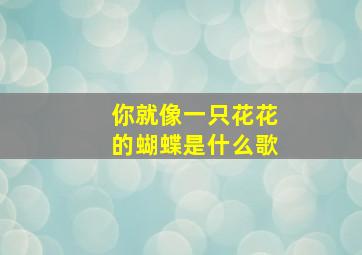 你就像一只花花的蝴蝶是什么歌